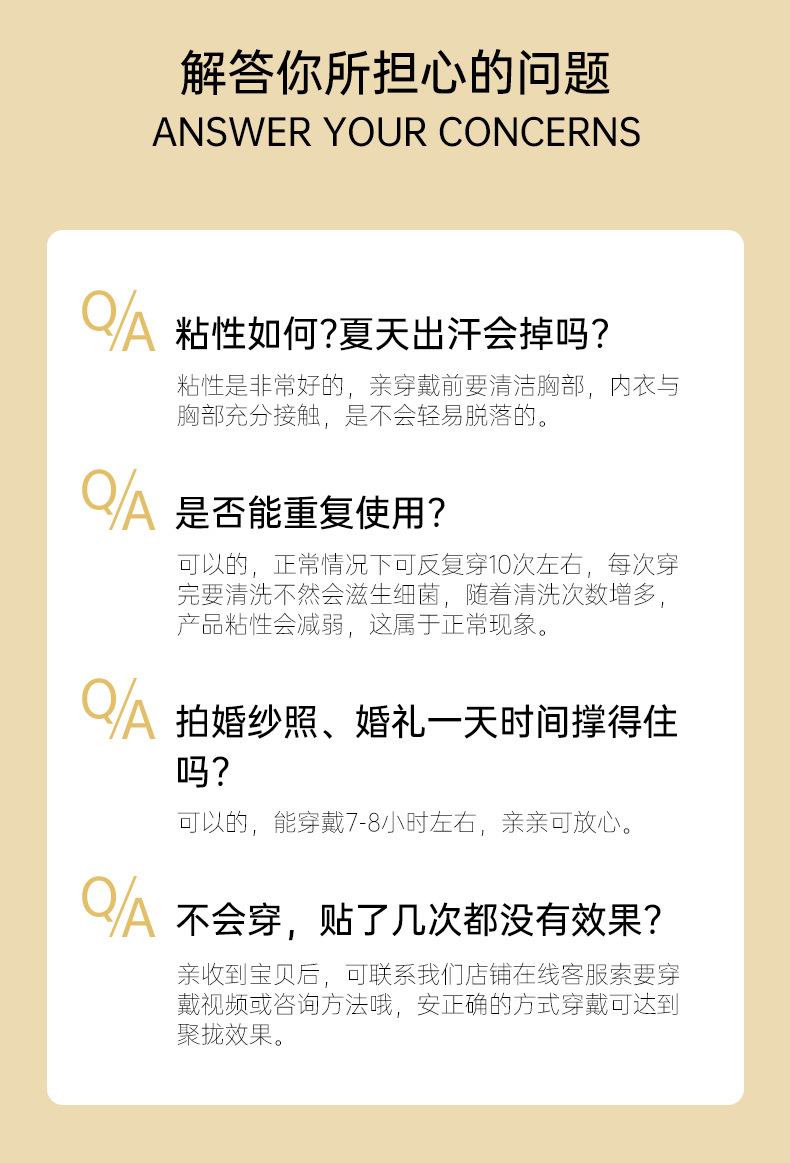 解答你所担心的问题
ANSWER YOUR CONCERNS

Q/A 粘性如何?夏天出汗会掉吗?

粘性是非常好的，亲穿戴前要清洁胸部，内衣与胸部充分接触，是不会轻易脱落的。

Q/A 是否能重复使用?

可以的，正常情况下可反复穿10次左右，每次穿完要清洗不然会滋生细菌，随着清洗次数增多，产品粘性会减弱，这属于正常现象。

Q/A 拍婚纱照、婚礼一天时间撑得住吗?

可以的，能穿戴7-8小时左右，亲亲可放心。

Q/A 不会穿，贴了几次都没有效果?

亲收到宝贝后，可联系我们店铺在线客服索要穿戴视频或咨询方法哦，安正确的方式穿戴可达到聚拢效果。